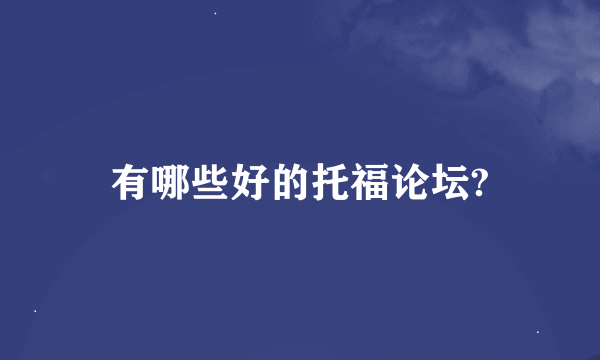 有哪些好的托福论坛?